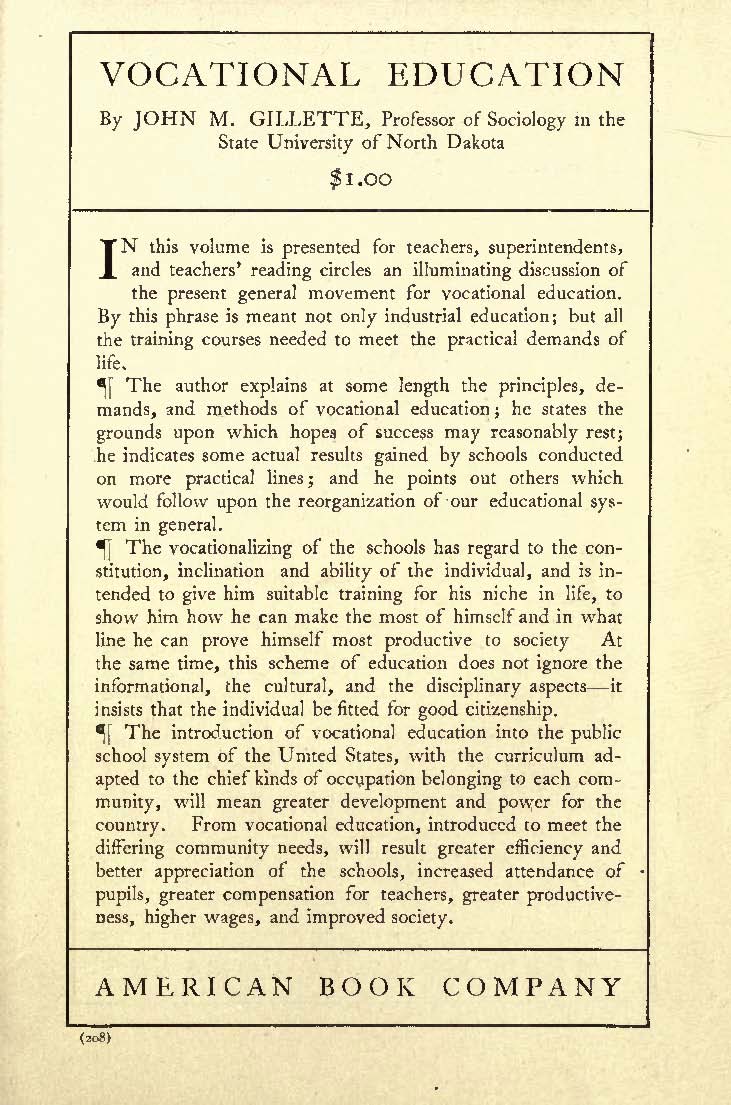 VOCATIONAL EDUCATION

By JOHN M. GILLETTE, Professor of Sociology in the State University of North Dakota

$1.00

IN this volume is presented for teachers, superintendents, and teachers' reading circles an illuminating discussion of the present general movement for vocational education. By this phrase is meant not only industrial education; but all the training courses needed to meet the practical demands of life.

¶ The author explains at some length the principles, demands, and methods of vocational education; he states the grounds upon which hopes of success may reasonably rest; he indicates some actual results gained by schools conducted on more practical lines; and he points out others which would follow upon the reorganization of our educational system in general.

¶ The vocationalizing of the schools has regard to the constitution, inclination and ability of the individual, and is intended to give him suitable training for his niche in life, to show him how he can make the most of himself and in what line he can prove himself most productive to society At the same time, this scheme of education does not ignore the informational, the cultural, and the disciplinary aspects—it insists that the individual be fitted for good citizenship.

¶ The introduction of vocational education into the public school system of the United States, with the curriculum adapted to the chief kinds of occupation belonging to each community, will mean greater development and power for the country. From vocational education, introduced to meet the differing community needs, will result greater efficiency and better appreciation of the schools, increased attendance of pupils, greater compensation for teachers, greater productiveness, higher wages, and improved society.

AMERICAN BOOK COMPANY

(208)